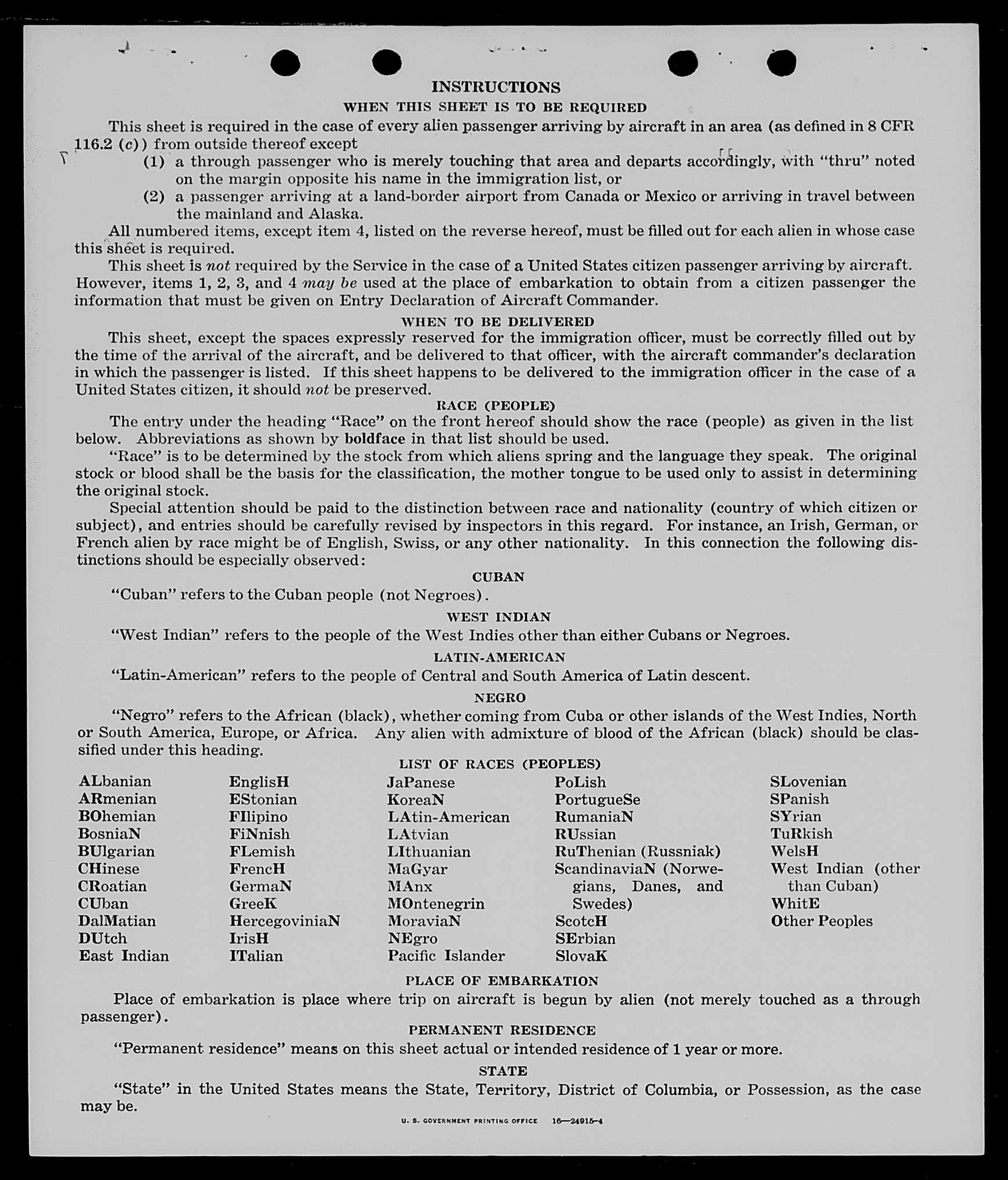 INSTRUCTIONS
WHEN THIS SHEET IS TO BE REQUIRED

This sheet is required in the case of every alien passenger arriving by aircraft in an area (as defined in 8 CFR 116.2 (c)) from outside thereof except

(1) a through passenger who is merely touching that area and departs accordingly, with "thru" noted on the margin opposite his name in the immigration list, or

(2) a passenger arriving at a land-border airport from Canada or Mexico or arriving in travel between the mainland and Alaska.

All numbered items, except item 4, listed on the reverse hereof, must be filled out for each alien in whose case this sheet is required.

This sheet is not required by the Service in the case of a United States citizen passenger arriving by aircraft. However, items 1, 2, 3, and 4 may be used at the place of embarkation to obtain from a citizen passenger the information that must be given on Entry Declaration of Aircraft Commander.

WHEN TO BE DELIVERED

This sheet, except the spaces expressly reserved for the immigration officer, must be correctly filled out by the time of the arrival of the aircraft, and be delivered to that officer, with the aircraft commander's declaration in which the passenger is listed. If this sheet happens to be delivered to the immigration officer in the case of a United States citizen, it should not be preserved.

RACE (PEOPLE)

The entry under the heading "Race" on the front hereof should show the race (people) as given in the list below. Abbreviations as shown by boldface in that list should be used.

"Race" is to be determined by the stock from which aliens spring and the language they speak. The original stock or blood shall be the basis for the classification, the mother tongue to be used only to assist in determining the original stock.

Special attention should be paid to the distinction between race and nationality (country of which citizen or subject), and entries should be carefully revised by inspectors in this regard. For instance, an Irish, German, or French alien by race might be of English, Swiss, or any other nationality. In this connection the following distinctions should be especially observed:

CUBAN

"Cuban" refers to the Cuban people (not Negroes).

WEST INDIAN

"West Indian" refers to the people of the West Indies other than either Cubans or Negroes.

LATIN-AMERICAN

"Latin-American" refers to the people of Central and South America of Latin descent.

NEGRO

"Negro" refers to the African (black), whether coming from Cuba or other islands of the West Indies, North or South America, Europe, or Africa. Any alien with admixture of blood of the African (black) should be classified under this heading.

LIST OF RACES (PEOPLES)

ALbanian
ARmenian
BOhemian
BosniaN
BUlgarian
CHinese
CRoatian
CUban
DalMatian
DUtch
East Indian

EnglisH
EStonian
FIlipino
FiNnish
FLemish
FrencH
GermaN
GreeK
HercegoviniaN
IrisH
ITalian

JaPanese
KoreaN
LAtin-American
LAtvian
LIthuanian
MaGyar
MAnx
MOntenegrin
MoraviaN
NEgro
Pacific Islander

PoLish
PortugueSe
RumaniaN
RUssian
RuThenian (Russniak)
ScandinaviaN (Norwegians, Danes, and Swedes)
ScotcH
SErbian
SlovaK

SLovenian
SPanish
SYrian
TuRkish
WelsH
West Indian (other than Cuban)
WhitE
Other Peoples

PLACE OF EMBARKATION

Place of embarkation is place where trip on aircraft is begun by alien (not merely touched as a through passenger).

PERMANENT RESIDENCE

"Permanent residence" means on this sheet actual or intended residence of 1 year or more.

STATE

"State" in the United States means the State, Territory, District of Columbia, or Possession, as the case may be.

U. S. GOVERNMENT PRINTING OFFICE 16—24915-4